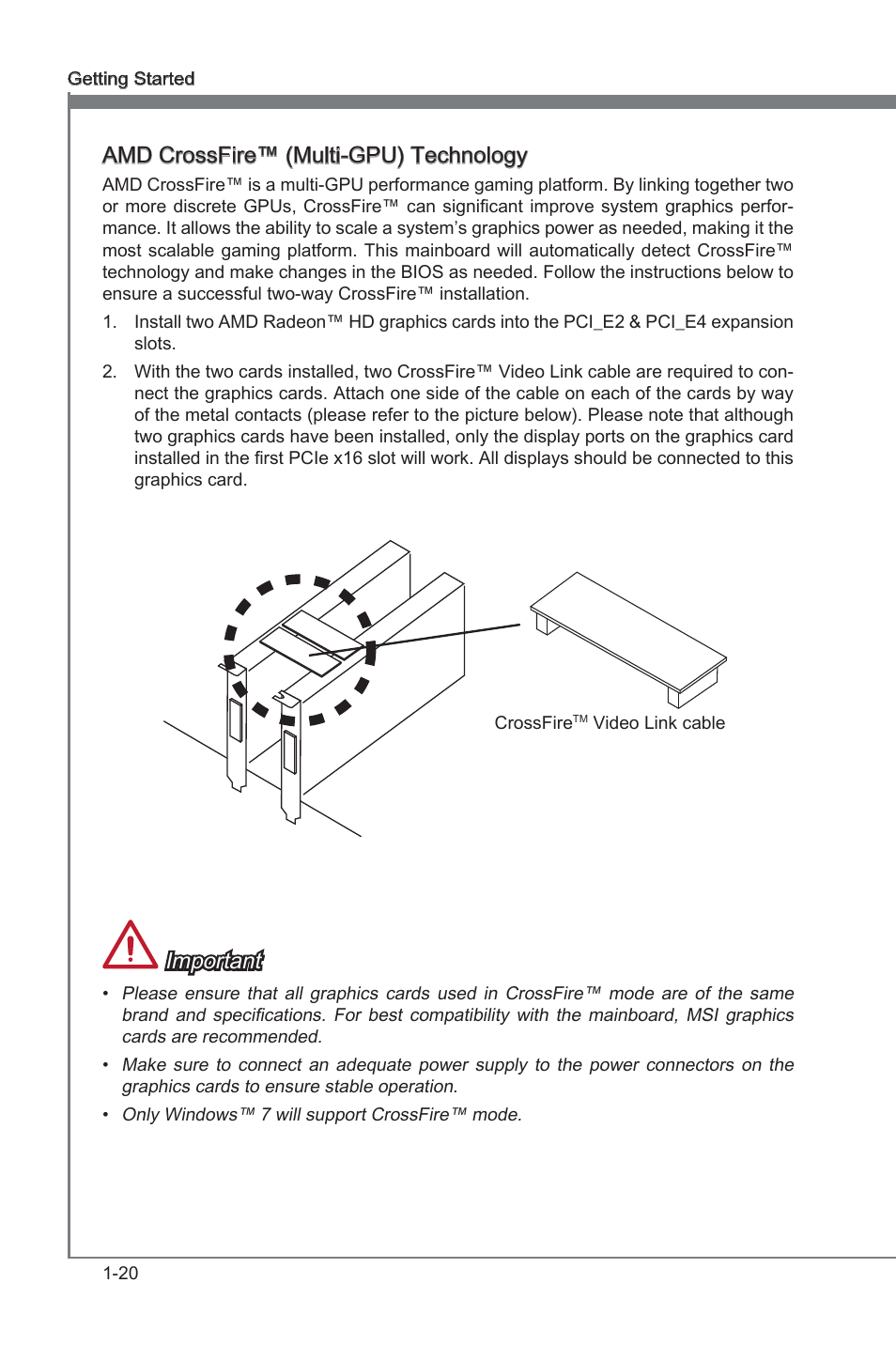 Getting Started

AMD CrossFire™ (Multi-GPU) Technology

AMD CrossFire™ is a multi-GPU performance gaming platform. By linking together two or more discrete GPUs, CrossFire™ can significant improve system graphics performance. It allows the ability to scale a system's graphics power as needed, making it the most scalable gaming platform. This mainboard will automatically detect CrossFire™ technology and make changes in the BIOS as needed. Follow the instructions below to ensure a successful two-way CrossFire™ installation.

1. Install two AMD Radeon™ HD graphics cards into the PCI_E2 & PCI_E4 expansion slots.

2. With the two cards installed, two CrossFire™ Video Link cable are required to connect the graphics cards. Attach one side of the cable on each of the cards by way of the metal contacts (please refer to the picture below). Please note that although two graphics cards have been installed, only the display ports on the graphics card installed in the first PCIe x16 slot will work. All displays should be connected to this graphics card.

CrossFire™ Video Link cable

Important

• Please ensure that all graphics cards used in CrossFire™ mode are of the same brand and specifications. For best compatibility with the mainboard, MSI graphics cards are recommended.

• Make sure to connect an adequate power supply to the power connectors on the graphics cards to ensure stable operation.

• Only Windows™ 7 will support CrossFire™ mode.

1-20